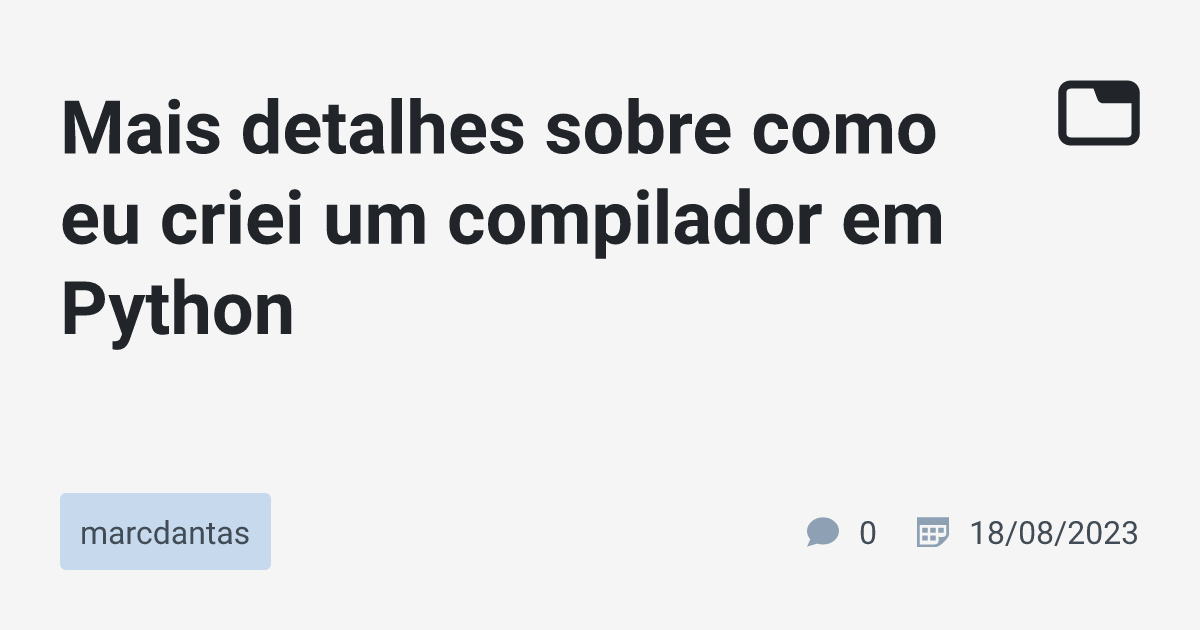 Mais detalhes sobre como eu criei um compilador em Python

marcdantas

0

18/08/2023